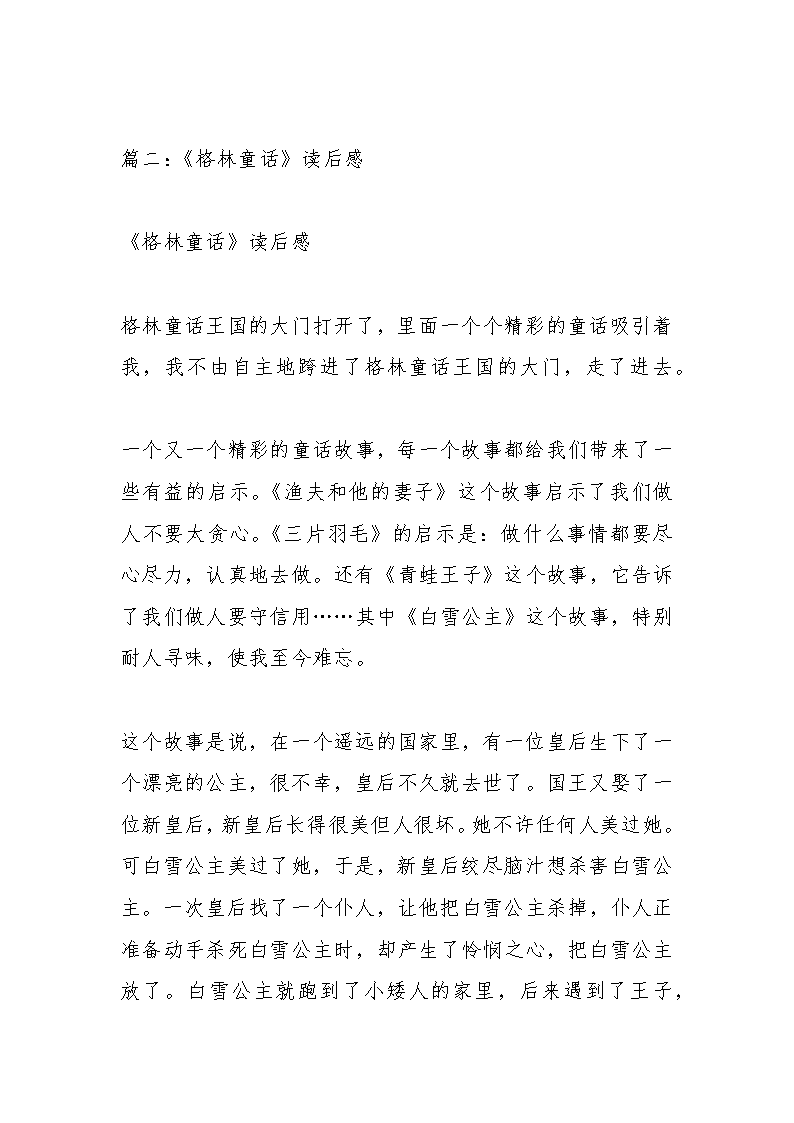 篇二:《格林童话》读后感

《格林童话》读后感

格林童话王国的大门打开了，里面一个个精彩的童话吸引着我，我不由自主地跨进了格林童话王国的大门，走了进去。

一个又一个精彩的童话故事，每一个故事都给我们带来了一些有益的启示。《渔夫和他的妻子》这个故事启示了我们做人不要太贪心。《三片羽毛》的启示是：做什么事情都要尽心尽力，认真地去做。还有《青蛙王子》这个故事，它告诉了我们做人要守信用……其中《白雪公主》这个故事，特别耐人寻味，使我至今难忘。

这个故事是说，在一个遥远的国家里，有一位皇后生下了一个漂亮的公主，很不幸，皇后不久就去世了。国王又娶了一位新皇后，新皇后长得很美但人很坏。她不许任何人美过她。可白雪公主美过了她，于是，新皇后绞尽脑汁想杀害白雪公主。一次皇后找了一个仆人，让他把白雪公主杀掉，仆人正准备动手杀死白雪公主时，却产生了怜悯之心，把白雪公主放了。白雪公主就跑到了小矮人的家里，后来遇到了王子，